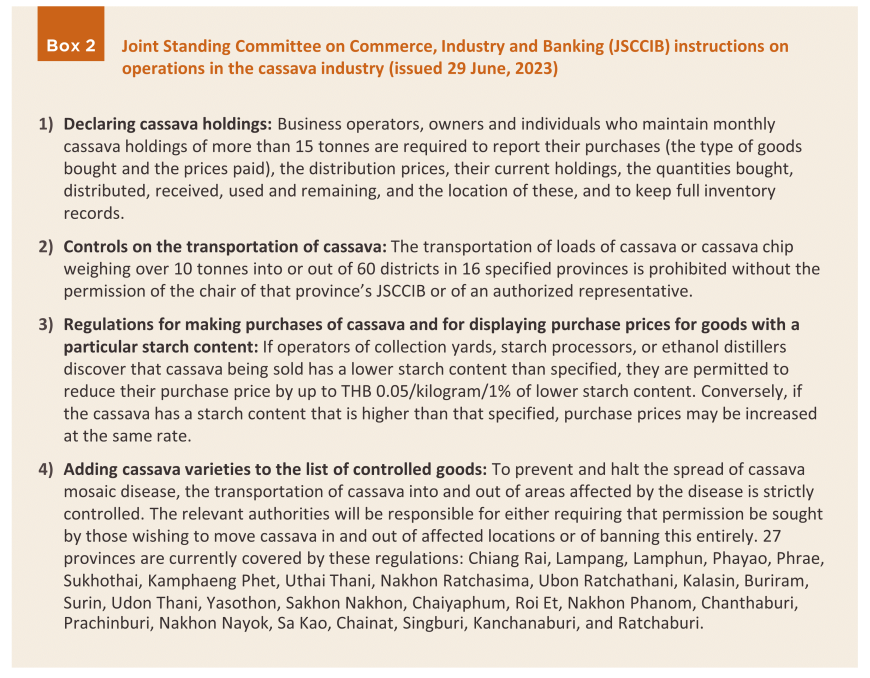 Box 2 Joint Standing Committee on Commerce, Industry and Banking (JSCCIB) instructions on operations in the cassava industry (issued 29 June, 2023)

1) Declaring cassava holdings: Business operators, owners and individuals who maintain monthly cassava holdings of more than 15 tonnes are required to report their purchases (the type of goods bought and the prices paid), the distribution prices, their current holdings, the quantities bought, distributed, received, used and remaining, and the location of these, and to keep full inventory records.

2) Controls on the transportation of cassava: The transportation of loads of cassava or cassava chip weighing over 10 tonnes into or out of 60 districts in 16 specified provinces is prohibited without the permission of the chair of that province's JSCCIB or of an authorized representative.

3) Regulations for making purchases of cassava and for displaying purchase prices for goods with a particular starch content: If operators of collection yards, starch processors, or ethanol distillers discover that cassava being sold has a lower starch content than specified, they are permitted to reduce their purchase price by up to THB 0.05/kilogram/1% of lower starch content. Conversely, if the cassava has a starch content that is higher than that specified, purchase prices may be increased at the same rate.

4) Adding cassava varieties to the list of controlled goods: To prevent and halt the spread of cassava mosaic disease, the transportation of cassava into and out of areas affected by the disease is strictly controlled. The relevant authorities will be responsible for either requiring that permission be sought by those wishing to move cassava in and out of affected locations or of banning this entirely. 27 provinces are currently covered by these regulations: Chiang Rai, Lampang, Lamphun, Phayao, Phrae, Sukhothai, Kamphaeng Phet, Uthai Thani, Nakhon Ratchasima, Ubon Ratchathani, Kalasin, Buriram, Surin, Udon Thani, Yasothon, Sakhon Nakhon, Chaiyaphum, Roi Et, Nakhon Phanom, Chanthaburi, Prachinburi, Nakhon Nayok, Sa Kao, Chainat, Singburi, Kanchanaburi, and Ratchaburi.